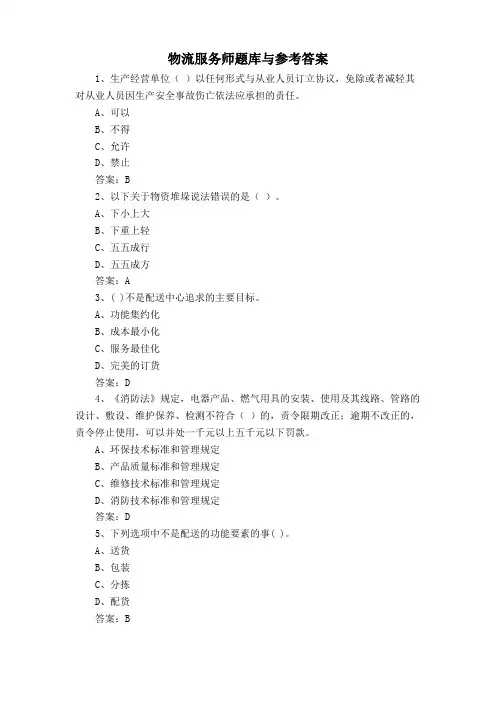 物流服务师题库与参考答案

1、生产经营单位（ ）以任何形式与从业人员订立协议，免除或者减轻其对从业人员因生产安全事故伤亡依法应承担的责任。

A、可以

B、不得

C、允许

D、禁止

答案：B

2、以下关于物资堆垛说法错误的是（ ）。

A、下小上大

B、下重上轻

C、五五成行

D、五五成方

答案：A

3、( )不是配送中心追求的主要目标。

A、功能集约化

B、成本最小化

C、服务最佳化

D、完美的订货

答案：D

4、《消防法》规定，电器产品、燃气用具的安装、使用及其线路、管路的设计、敷设、维护保养、检测不符合（ ）的，责令限期改正；逾期不改正的，责令停止使用，可以并处一千元以上五千元以下罚款。

A、环保技术标准和管理规定

B、产品质量标准和管理规定

C、维修技术标准和管理规定

D、消防技术标准和管理规定

答案：D

5、下列选项中不是配送的功能要素的事( )。

A、送货

B、包装

C、分拣

D、配货

答案：B